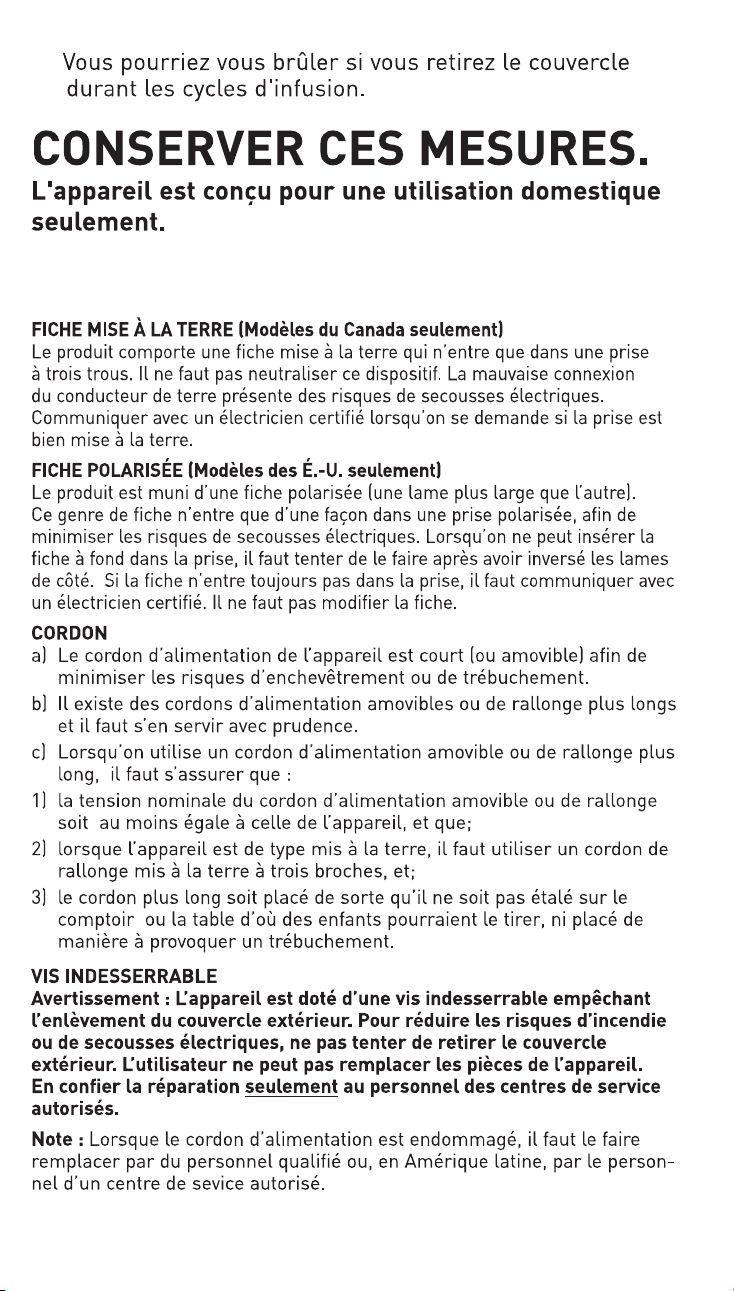 Vous pourriez vous brûler si vous retirez le couvercle durant les cycles d'infusion.

CONSERVER CES MESURES.

L'appareil est conçu pour une utilisation domestique seulement.

FICHE MISE À LA TERRE (Modèles du Canada seulement)
Le produit comporte une fiche mise à la terre qui n'entre que dans une prise à trois trous. Il ne faut pas neutraliser ce dispositif. La mauvaise connexion du conducteur de terre présente des risques de secousses électriques. Communiquer avec un électricien certifié lorsqu'on se demande si la prise est bien mise à la terre.

FICHE POLARISÉE (Modèles des É.-U. seulement)
Le produit est muni d'une fiche polarisée (une lame plus large que l'autre). Ce genre de fiche n'entre que d'une façon dans une prise polarisée, afin de minimiser les risques de secousses électriques. Lorsqu'on ne peut insérer la fiche à fond dans la prise, il faut tenter de le faire après avoir inversé les lames de côté. Si la fiche n'entre toujours pas dans la prise, il faut communiquer avec un électricien certifié. Il ne faut pas modifier la fiche.

CORDON
a) Le cordon d'alimentation de l'appareil est court (ou amovible) afin de minimiser les risques d'enchevêtrement ou de trébuchement.
b) Il existe des cordons d'alimentation amovibles ou de rallonge plus longs et il faut s'en servir avec prudence.
c) Lorsqu'on utilise un cordon d'alimentation amovible ou de rallonge plus long, il faut s'assurer que :
1) la tension nominale du cordon d'alimentation amovible ou de rallonge soit au moins égale à celle de l'appareil, et que;
2) lorsque l'appareil est de type mis à la terre, il faut utiliser un cordon de rallonge mis à la terre à trois broches, et;
3) le cordon plus long soit placé de sorte qu'il ne soit pas étalé sur le comptoir ou la table d'où des enfants pourraient le tirer, ni placé de manière à provoquer un trébuchement.

VIS INDESSERRABLE
Avertissement : L'appareil est doté d'une vis indesserrable empêchant l'enlèvement du couvercle extérieur. Pour réduire les risques d'incendie ou de secousses électriques, ne pas tenter de retirer le couvercle extérieur. L'utilisateur ne peut pas remplacer les pièces de l'appareil. En confier la réparation seulement au personnel des centres de service autorisés.

Note : Lorsque le cordon d'alimentation est endommagé, il faut le faire remplacer par du personnel qualifié ou, en Amérique latine, par le personnel d'un centre de sevice autorisé.